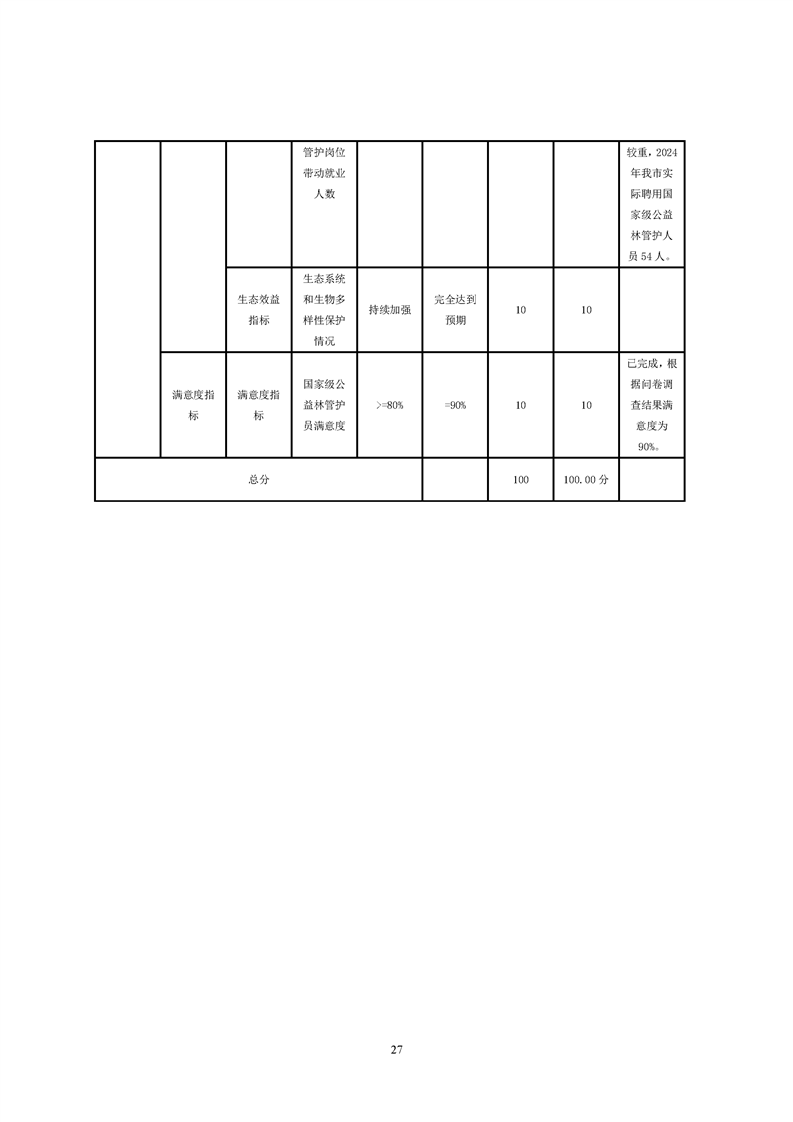 | | | | 管护岗位带动就业人数 | | | | | 较重，2024年我市实际聘用国家级公益林管护人员54人。 |
|---|---|---|---|---|---|---|---|---|
| | | 生态效益指标 | 生态系统和生物多样性保护情况 | 持续加强 | 完全达到预期 | 10 | 10 | |
| | 满意度指标 | 满意度指标 | 国家级公益林管护员满意度 | >=80% | =90% | 10 | 10 | 已完成，根据问卷调查结果满意度为90%。 |
| 总分 | | | | | | 100 | 100.00分 | |

27